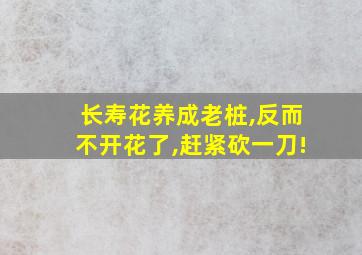 长寿花养成老桩,反而不开花了,赶紧砍一刀!